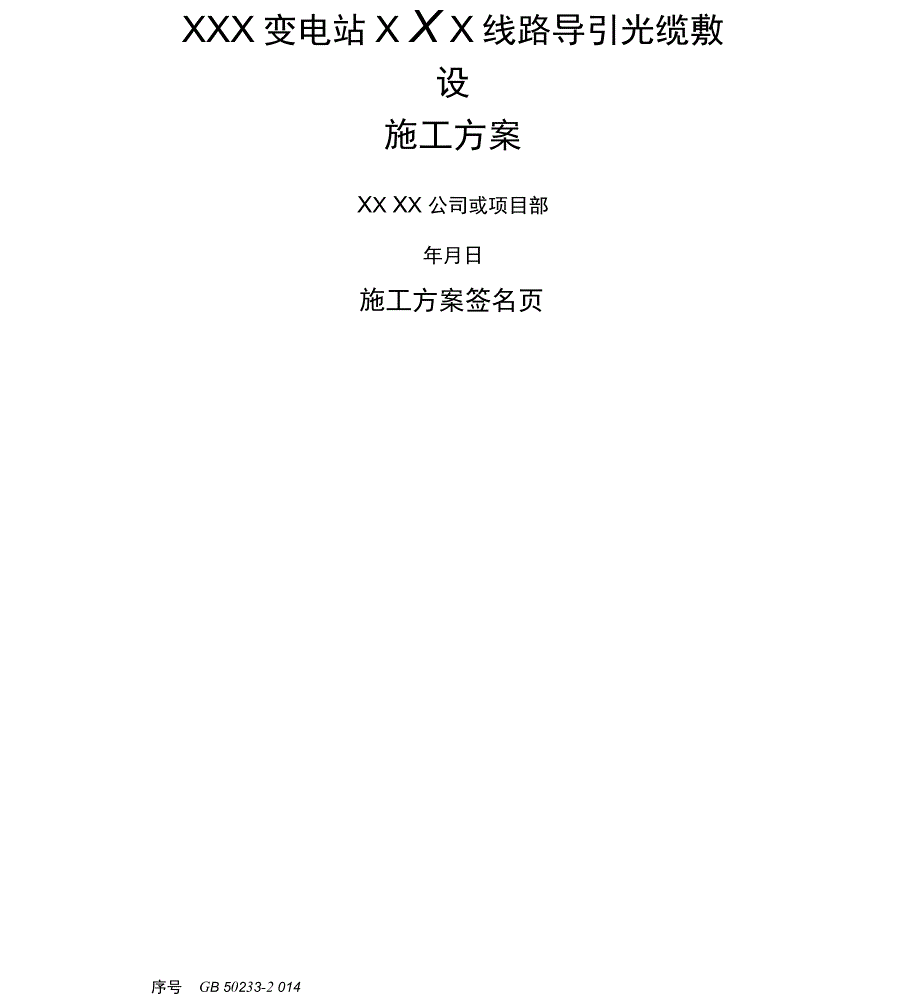 XXX 变电站 X X X 线路导引光缆敷设

施工方案

XX XX 公司或项目部

年月日

施工方案签名页

序号 GB 50233-2 014